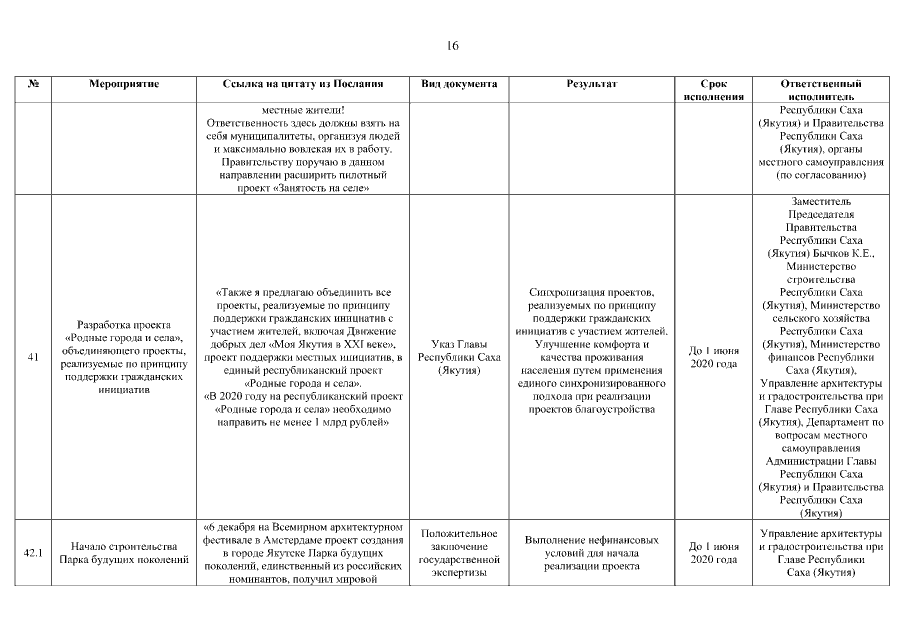 16

| № | Мероприятие | Ссылка на цитату из Послания | Вид документа | Результат | Срок исполнения | Ответственный исполнитель |
|---|---|---|---|---|---|---|
| | | местные жители! Ответственность здесь должны взять на себя муниципалитеты, организуя людей и максимально вовлекая их в работу. Правительству поручаю в данном направлении расширить пилотный проект «Занятость на селе» | | | | Республики Саха (Якутия) и Правительства Республики Саха (Якутия), органы местного самоуправления (по согласованию) |
| 41 | Разработка проекта «Родные города и села», объединяющего проекты, реализуемые по принципу поддержки гражданских инициатив | «Также я предлагаю объединить все проекты, реализуемые по принципу поддержки гражданских инициатив с участием жителей, включая Движение добрых дел «Моя Якутия в XXI веке», проект поддержки местных инициатив, в единый республиканский проект «Родные города и села». «В 2020 году на республиканский проект «Родные города и села» необходимо направить не менее 1 млрд рублей» | Указ Главы Республики Саха (Якутия) | Синхронизация проектов, реализуемых по принципу поддержки гражданских инициатив с участием жителей. Улучшение комфорта и качества проживания населения путем применения единого синхронизированного подхода при реализации проектов благоустройства | До 1 июня 2020 года | Заместитель Председателя Правительства Республики Саха (Якутия) Бычков К.Е., Министерство строительства Республики Саха (Якутия), Министерство сельского хозяйства Республики Саха (Якутия), Министерство финансов Республики Саха (Якутия), Управление архитектуры и градостроительства при Главе Республики Саха (Якутия), Департамент по вопросам местного самоуправления Администрации Главы Республики Саха (Якутия) и Правительства Республики Саха (Якутия) |
| 42.1 | Начало строительства Парка будущих поколений | «6 декабря на Всемирном архитектурном фестивале в Амстердаме проект создания в городе Якутске Парка будущих поколений, единственный из российских номинантов, получил мировой | Положительное заключение государственной экспертизы | Выполнение нефинансовых условий для начала реализации проекта | До 1 июня 2020 года | Управление архитектуры и градостроительства при Главе Республики Саха (Якутия) |